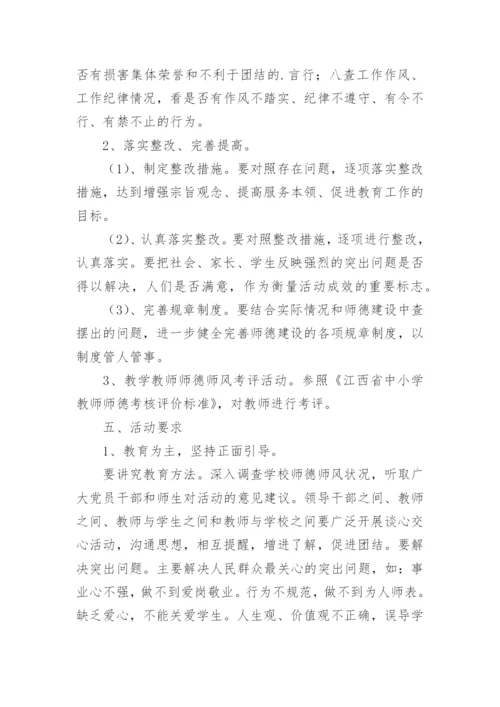 否有损害集体荣誉和不利于团结的.言行；八查工作作风、工作纪律情况，看是否有作风不踏实、纪律不遵守、有令不行、有禁不止的行为。

2、落实整改、完善提高。

（1）、制定整改措施。要对照存在问题，逐项落实整改措施，达到增强宗旨观念、提高服务本领、促进教育工作的目标。

（2）、认真落实整改。要对照整改措施，逐项进行整改，认真落实。要把社会、家长、学生反映强烈的突出问题是否得以解决，人们是否满意，作为衡量活动成效的重要标志。

（3）、完善规章制度。要结合实际情况和师德建设中查摆出的问题，进一步健全完善师德建设的各项规章制度，以制度管人管事。

3、教学教师师德师风考评活动。参照《江西省中小学教师师德考核评价标准》，对教师进行考评。

五、活动要求

1、教育为主，坚持正面引导。

要讲究教育方法。深入调查学校师德师风状况，听取广大党员干部和师生对活动的意见建议。领导干部之间、教师之间、教师与学生之间和教师与学校之间要广泛开展谈心交心活动，沟通思想，相互提醒，增进了解，促进团结。要解决突出问题。主要解决人民群众最关心的突出问题，如：事业心不强，做不到爱岗敬业。行为不规范，做不到为人师表。缺乏爱心，不能关爱学生。人生观、价值观不正确，误导学